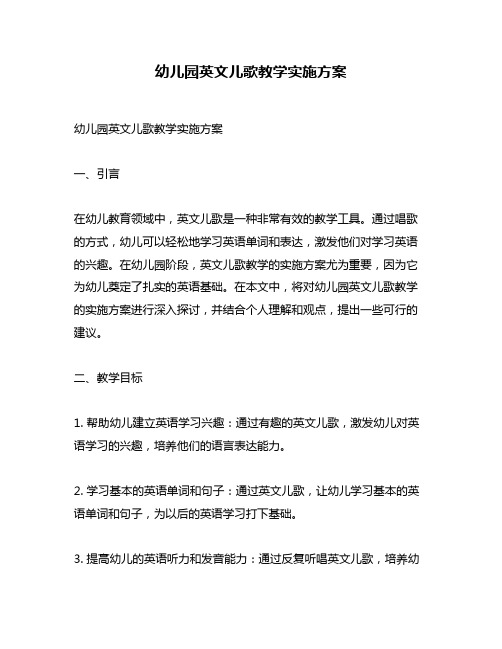 幼儿园英文儿歌教学实施方案

幼儿园英文儿歌教学实施方案

一、引言

在幼儿教育领域中，英文儿歌是一种非常有效的教学工具。通过唱歌的方式，幼儿可以轻松地学习英语单词和表达，激发他们对学习英语的兴趣。在幼儿园阶段，英文儿歌教学的实施方案尤为重要，因为它为幼儿奠定了扎实的英语基础。在本文中，将对幼儿园英文儿歌教学的实施方案进行深入探讨，并结合个人理解和观点，提出一些可行的建议。

二、教学目标

1. 帮助幼儿建立英语学习兴趣：通过有趣的英文儿歌，激发幼儿对英语学习的兴趣，培养他们的语言表达能力。

2. 学习基本的英语单词和句子：通过英文儿歌，让幼儿学习基本的英语单词和句子，为以后的英语学习打下基础。

3. 提高幼儿的英语听力和发音能力：通过反复听唱英文儿歌，培养幼